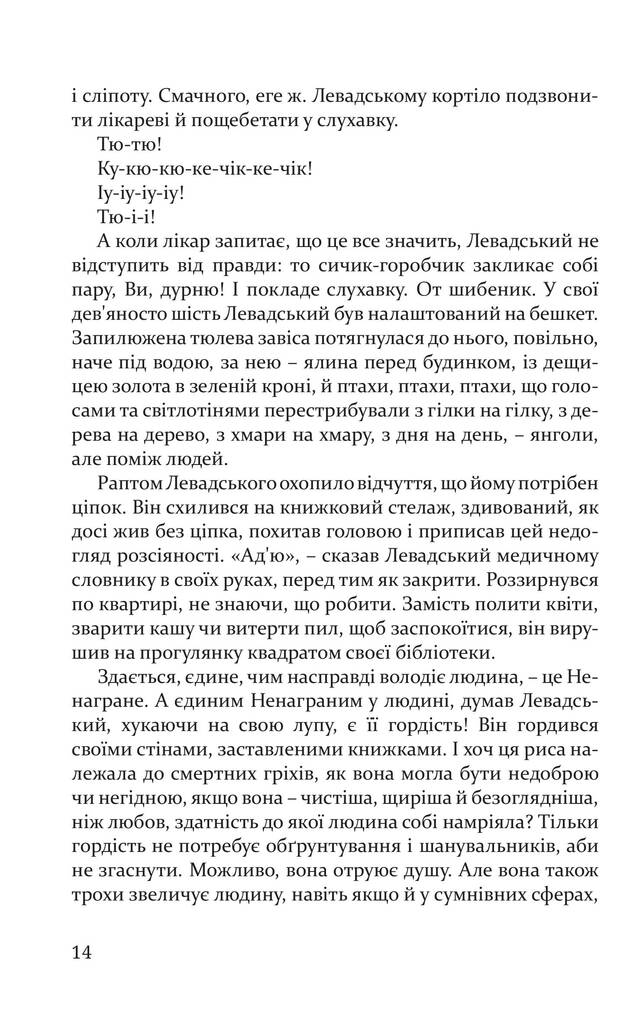 і сліпоту. Смачного, еге ж. Левадському кортіло подзвонити лікареві й пощебетати у слухавку.

Тю-тю!

Ку-кю-кю-ке-чік-ке-чік!

Іу-іу-іу-іу!

Тю-і-і!

А коли лікар запитає, що це все значить, Левадський не відступить від правди: то сичик-горобчик закликає собі пару, Ви, дурню! І покладе слухавку. От шибеник. У свої дев'яносто шість Левадський був налаштований на бешкет. Запилюжена тюлева завіса потягнулася до нього, повільно, наче під водою, за нею – ялина перед будинком, із дещицею золота в зеленій кроні, й птахи, птахи, птахи, що голосами та світлотінями перестрибували з гілки на гілку, з дерева на дерево, з хмари на хмару, з дня на день, – янголи, але поміж людей.

Раптом Левадського охопило відчуття, що йому потрібен ціпок. Він схилився на книжковий стелаж, здивований, як досі жив без ціпка, похитав головою і приписав цей недогляд розсіяності. «Ад'ю», – сказав Левадський медичному словнику в своїх руках, перед тим як закрити. Роззирнувся по квартирі, не знаючи, що робити. Замість полити квіти, зварити кашу чи витерти пил, щоб заспокоїтися, він вирушив на прогулянку квадратом своєї бібліотеки.

Здається, єдине, чим насправді володіє людина, – це Ненагране. А єдиним Ненаграним у людині, думав Левадський, хукаючи на свою лупу, є її гордість! Він гордився своїми стінами, заставленими книжками. І хоч ця риса належала до смертних гріхів, як вона могла бути недоброю чи негідною, якщо вона – чистіша, щиріша й безоглядніша, ніж любов, здатність до якої людина собі намріяла? Тільки гордість не потребує обґрунтування і шанувальників, аби не згаснути. Можливо, вона отруює душу. Але вона також трохи звеличує людину, навіть якщо й у сумнівних сферах,

14